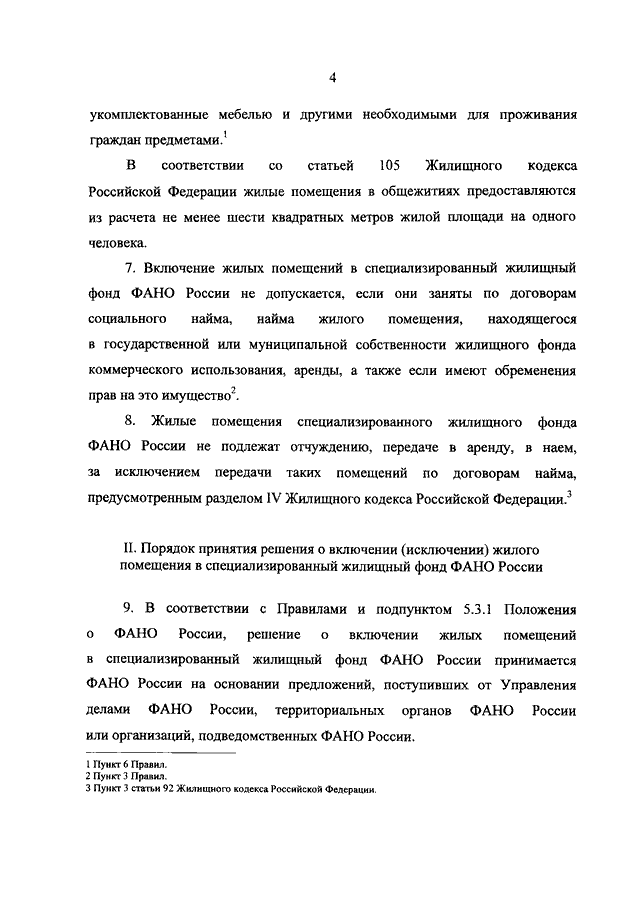 4

укомплектованные мебелью и другими необходимыми для проживания граждан предметами.$^1$

В соответствии со статьей 105 Жилищного кодекса Российской Федерации жилые помещения в общежитиях предоставляются из расчета не менее шести квадратных метров жилой площади на одного человека.

7. Включение жилых помещений в специализированный жилищный фонд ФАНО России не допускается, если они заняты по договорам социального найма, найма жилого помещения, находящегося в государственной или муниципальной собственности жилищного фонда коммерческого использования, аренды, а также если имеют обременения прав на это имущество$^2$.

8. Жилые помещения специализированного жилищного фонда ФАНО России не подлежат отчуждению, передаче в аренду, в наем, за исключением передачи таких помещений по договорам найма, предусмотренным разделом IV Жилищного кодекса Российской Федерации.$^3$

II. Порядок принятия решения о включении (исключении) жилого помещения в специализированный жилищный фонд ФАНО России

9. В соответствии с Правилами и подпунктом 5.3.1 Положения о ФАНО России, решение о включении жилых помещений в специализированный жилищный фонд ФАНО России принимается ФАНО России на основании предложений, поступивших от Управления делами ФАНО России, территориальных органов ФАНО России или организаций, подведомственных ФАНО России.

1 Пункт 6 Правил.
2 Пункт 3 Правил.
3 Пункт 3 статьи 92 Жилищного кодекса Российской Федерации.